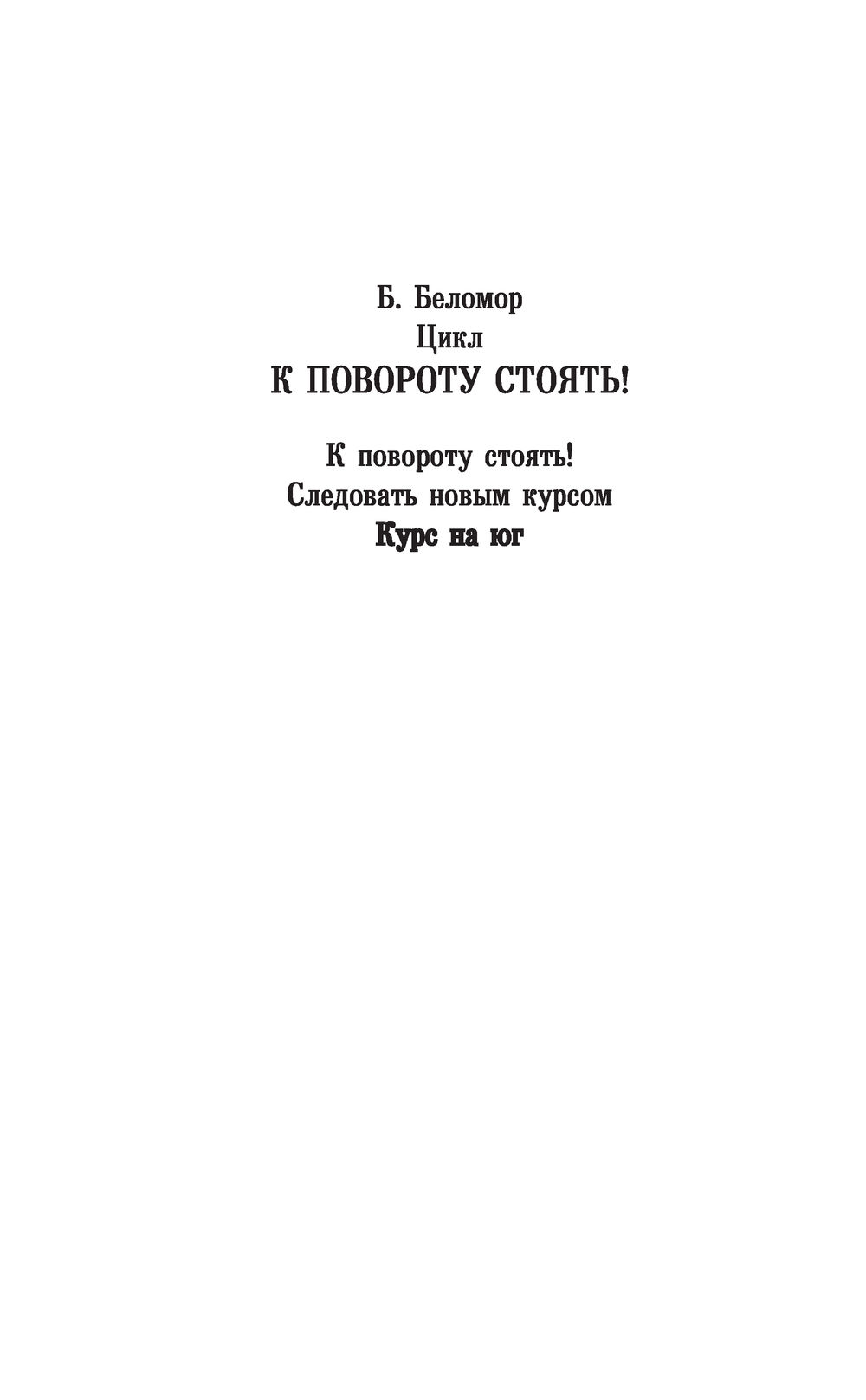 Б. Беломор
Цикл
К ПОВОРОТУ СТОЯТЬ!

К повороту стоять!
Следовать новым курсом
Курс на юг